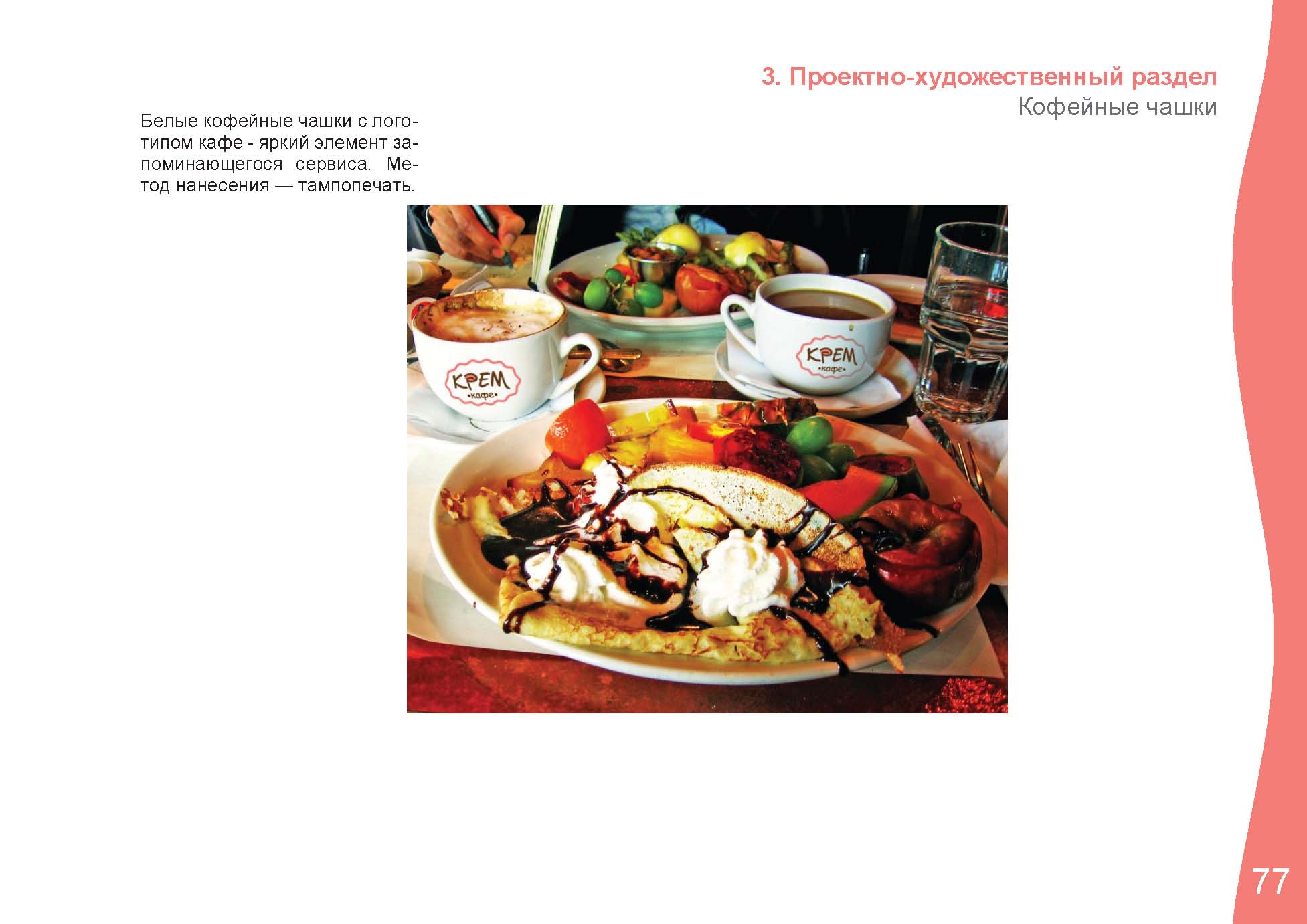 3. Проектно-художественный раздел
Кофейные чашки

Белые кофейные чашки с логотипом кафе - яркий элемент запоминающегося сервиса. Метод нанесения — тампопечать.

КРЕМ
•кафе•

КРЕМ
•кафе•

77